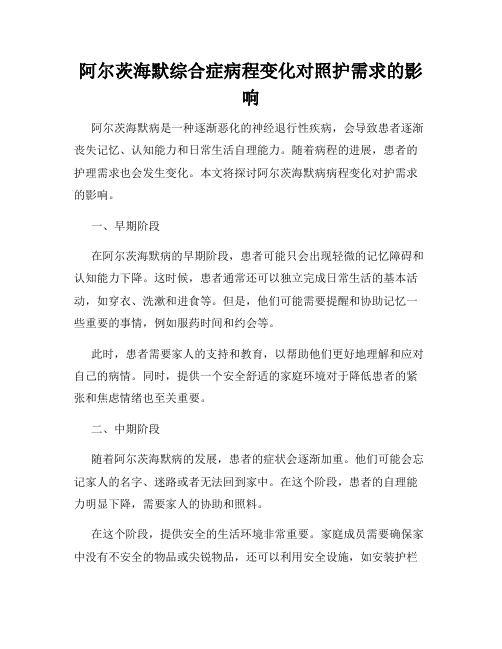 阿尔茨海默综合症病程变化对照护需求的影响

阿尔茨海默病是一种逐渐恶化的神经退行性疾病，会导致患者逐渐丧失记忆、认知能力和日常生活自理能力。随着病程的进展，患者的护理需求也会发生变化。本文将探讨阿尔茨海默病病程变化对护需求的影响。

一、早期阶段

在阿尔茨海默病的早期阶段，患者可能只会出现轻微的记忆障碍和认知能力下降。这时候，患者通常还可以独立完成日常生活的基本活动，如穿衣、洗漱和进食等。但是，他们可能需要提醒和协助记忆一些重要的事情，例如服药时间和约会等。

此时，患者需要家人的支持和教育，以帮助他们更好地理解和应对自己的病情。同时，提供一个安全舒适的家庭环境对于降低患者的紧张和焦虑情绪也至关重要。

二、中期阶段

随着阿尔茨海默病的发展，患者的症状会逐渐加重。他们可能会忘记家人的名字、迷路或者无法回到家中。在这个阶段，患者的自理能力明显下降，需要家人的协助和照料。

在这个阶段，提供安全的生活环境非常重要。家庭成员需要确保家中没有不安全的物品或尖锐物品，还可以利用安全设施，如安装护栏